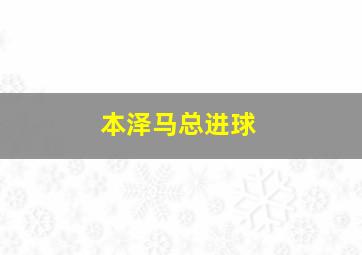 本泽马总进球